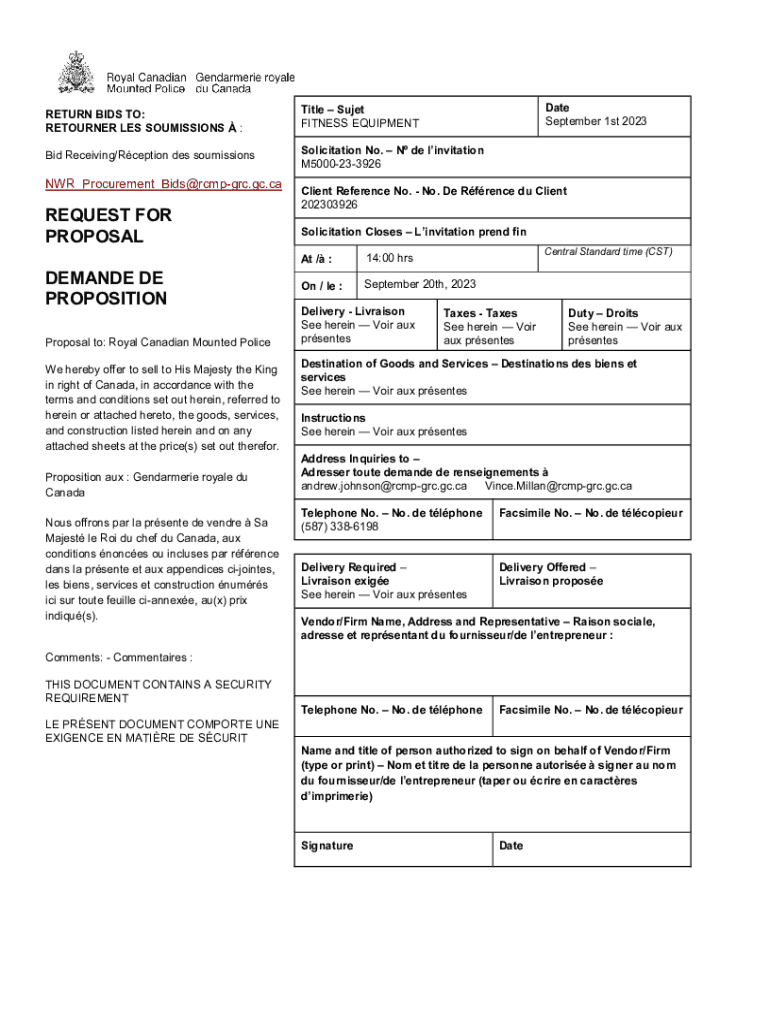 Royal Canadian Mounted Police Gendarmerie royale du Canada

RETURN BIDS TO:
RETOURNER LES SOUMISSIONS À :

Bid Receiving/Réception des soumissions

NWR_Procurement_Bids@rcmp-grc.gc.ca

REQUEST FOR PROPOSAL

DEMANDE DE PROPOSITION

Proposal to: Royal Canadian Mounted Police

We hereby offer to sell to His Majesty the King in right of Canada, in accordance with the terms and conditions set out herein, referred to herein or attached hereto, the goods, services, and construction listed herein and on any attached sheets at the price(s) set out therefor.

Proposition aux : Gendarmerie royale du Canada

Nous offrons par la présente de vendre à Sa Majesté le Roi du chef du Canada, aux conditions énoncées ou incluses par référence dans la présente et aux appendices ci-jointes, les biens, services et construction énumérés ici sur toute feuille ci-annexée, au(x) prix indiqué(s).

Comments: - Commentaires :

THIS DOCUMENT CONTAINS A SECURITY REQUIREMENT

LE PRÉSENT DOCUMENT COMPORTE UNE EXIGENCE EN MATIÈRE DE SÉCURIT

Title – Sujet
FITNESS EQUIPMENT

Date
September 1st 2023

Solicitation No. – Nº de l'invitation
M5000-23-3926

Client Reference No. - No. De Référence du Client
202303926

Solicitation Closes – L'invitation prend fin

At /à : 14:00 hrs

Central Standard time (CST)

On / le : September 20th, 2023

Delivery - Livraison
See herein — Voir aux présentes

Taxes - Taxes
See herein — Voir aux présentes

Duty – Droits
See herein — Voir aux présentes

Destination of Goods and Services – Destinations des biens et services
See herein — Voir aux présentes

Instructions
See herein — Voir aux présentes

Address Inquiries to –
Adresser toute demande de renseignements à
andrew.johnson@rcmp-grc.gc.ca Vince.Millan@rcmp-grc.gc.ca

Telephone No. – No. de téléphone
(587) 338-6198

Facsimile No. – No. de télécopieur

Delivery Required –
Livraison exigée
See herein — Voir aux présentes

Delivery Offered –
Livraison proposée

Vendor/Firm Name, Address and Representative – Raison sociale, adresse et représentant du fournisseur/de l'entrepreneur :

Telephone No. – No. de téléphone

Facsimile No. – No. de télécopieur

Name and title of person authorized to sign on behalf of Vendor/Firm (type or print) – Nom et titre de la personne autorisée à signer au nom du fournisseur/de l'entrepreneur (taper ou écrire en caractères d'imprimerie)

Signature

Date